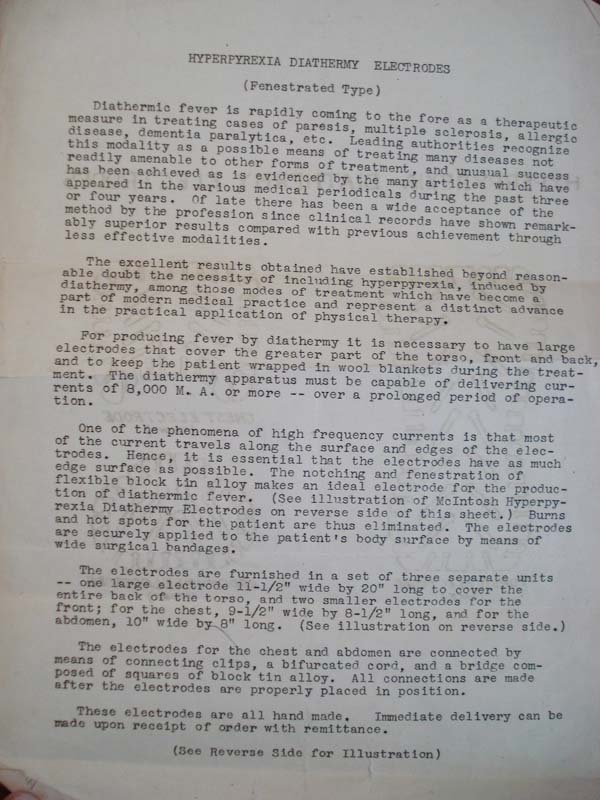 HYPERPYREXIA DIATHERMY ELECTRODES

(Fenestrated Type)

Diathermic fever is rapidly coming to the fore as a therapeutic measure in treating cases of paresis, multiple sclerosis, allergic disease, dementia paralytica, etc. Leading authorities recognize this modality as a possible means of treating many diseases not readily amenable to other forms of treatment, and unusual success has been achieved as is evidenced by the many articles which have appeared in the various medical periodicals during the past three or four years. Of late there has been a wide acceptance of the method by the profession since clinical records have shown remarkably superior results compared with previous achievement through less effective modalities.

The excellent results obtained have established beyond reasonable doubt the necessity of including hyperpyrexia, induced by diathermy, among those modes of treatment which have become a part of modern medical practice and represent a distinct advance in the practical application of physical therapy.

For producing fever by diathermy it is necessary to have large electrodes that cover the greater part of the torso, front and back, and to keep the patient wrapped in wool blankets during the treatment. The diathermy apparatus must be capable of delivering currents of 8,000 M. A. or more -- over a prolonged period of operation.

One of the phenomena of high frequency currents is that most of the current travels along the surface and edges of the electrodes. Hence, it is essential that the electrodes have as much edge surface as possible. The notching and fenestration of flexible block tin alloy makes an ideal electrode for the production of diathermic fever. (See illustration of McIntosh Hyperpyrexia Diathermy Electrodes on reverse side of this sheet.) Burns and hot spots for the patient are thus eliminated. The electrodes are securely applied to the patient's body surface by means of wide surgical bandages.

The electrodes are furnished in a set of three separate units -- one large electrode 11-1/2" wide by 20" long to cover the entire back of the torso, and two smaller electrodes for the front; for the chest, 9-1/2" wide by 8-1/2" long, and for the abdomen, 10" wide by 8" long. (See illustration on reverse side.)

The electrodes for the chest and abdomen are connected by means of connecting clips, a bifurcated cord, and a bridge composed of squares of block tin alloy. All connections are made after the electrodes are properly placed in position.

These electrodes are all hand made. Immediate delivery can be made upon receipt of order with remittance.

(See Reverse Side for Illustration)